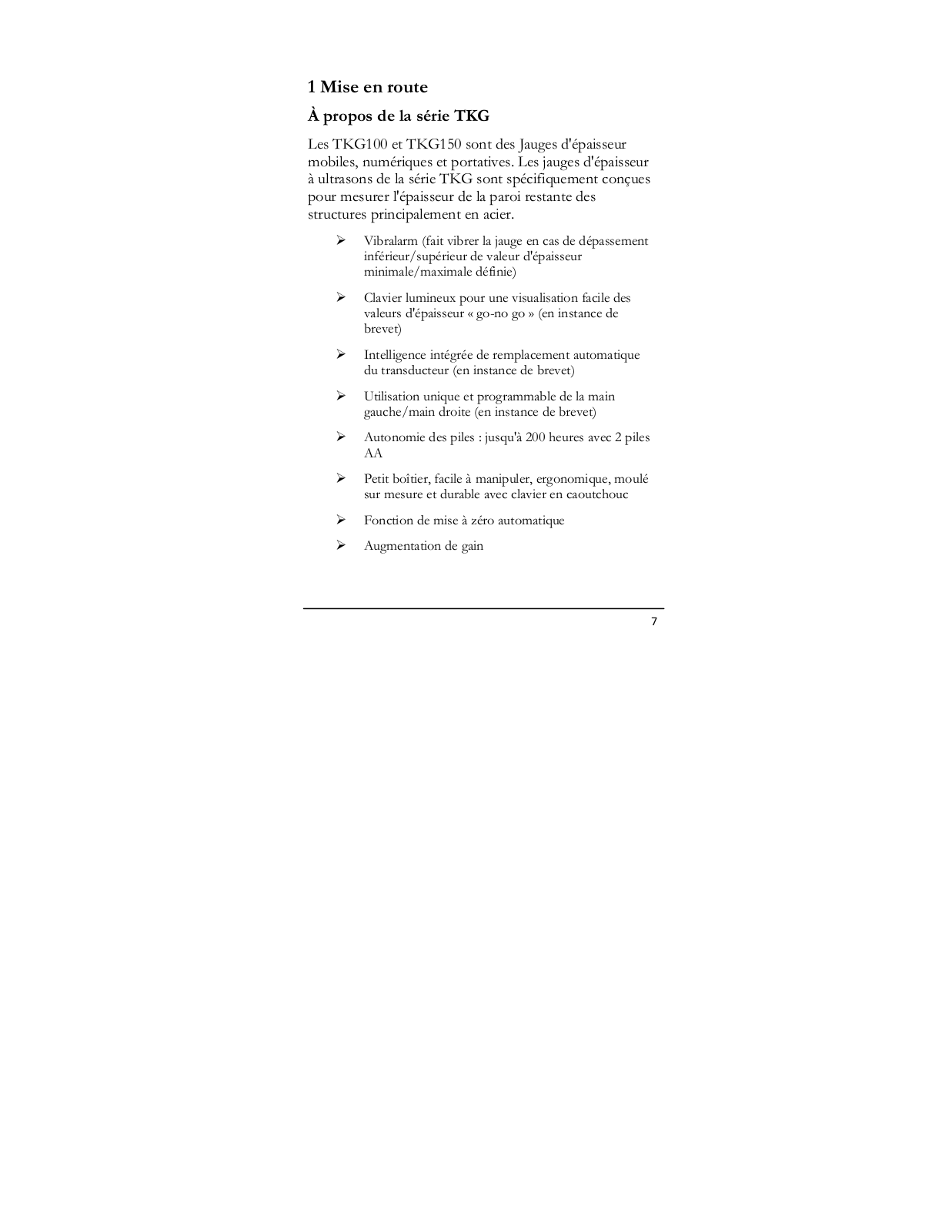 1 Mise en route

À propos de la série TKG

Les TKG100 et TKG150 sont des Jauges d'épaisseur mobiles, numériques et portatives. Les jauges d'épaisseur à ultrasons de la série TKG sont spécifiquement conçues pour mesurer l'épaisseur de la paroi restante des structures principalement en acier.

➢ Vibralarm (fait vibrer la jauge en cas de dépassement inférieur/supérieur de valeur d'épaisseur minimale/maximale définie)

➢ Clavier lumineux pour une visualisation facile des valeurs d'épaisseur « go-no go » (en instance de brevet)

➢ Intelligence intégrée de remplacement automatique du transducteur (en instance de brevet)

➢ Utilisation unique et programmable de la main gauche/main droite (en instance de brevet)

➢ Autonomie des piles : jusqu'à 200 heures avec 2 piles AA

➢ Petit boîtier, facile à manipuler, ergonomique, moulé sur mesure et durable avec clavier en caoutchouc

➢ Fonction de mise à zéro automatique

➢ Augmentation de gain

7